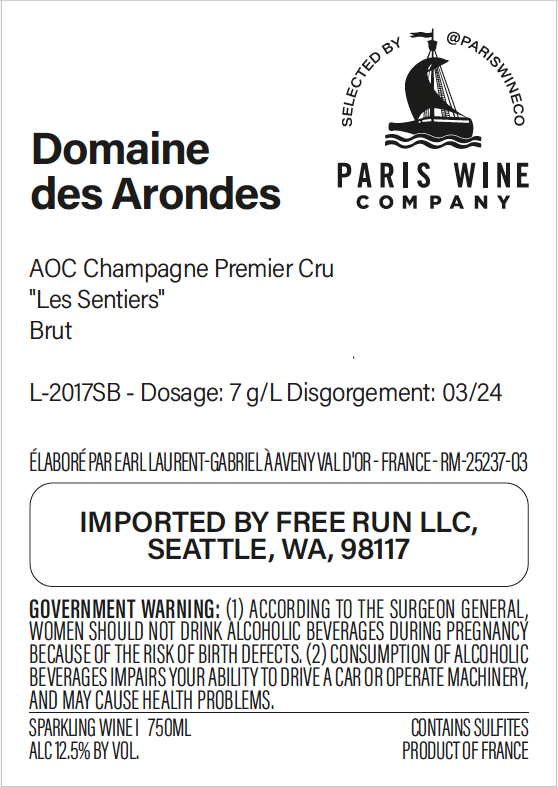 Domaine des Arondes

SELECTED BY @PARISWINECO

PARIS WINE
COMPANY

AOC Champagne Premier Cru
"Les Sentiers"
Brut

L-2017SB - Dosage: 7 g/L Disgorgement: 03/24

ÉLABORÉ PAR EARL LAURENT-GABRIEL À AVENY VAL D'OR - FRANCE - RM-25237-03

IMPORTED BY FREE RUN LLC, SEATTLE, WA, 98117

GOVERNMENT WARNING: (1) ACCORDING TO THE SURGEON GENERAL, WOMEN SHOULD NOT DRINK ALCOHOLIC BEVERAGES DURING PREGNANCY BECAUSE OF THE RISK OF BIRTH DEFECTS. (2) CONSUMPTION OF ALCOHOLIC BEVERAGES IMPAIRS YOUR ABILITY TO DRIVE A CAR OR OPERATE MACHINERY, AND MAY CAUSE HEALTH PROBLEMS.

SPARKLING WINE I 750ML
ALC 12.5% BY VOL.

CONTAINS SULFITES
PRODUCT OF FRANCE